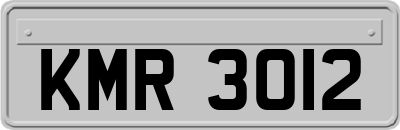 KMR 3012